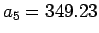 $a_5 = 349.23$